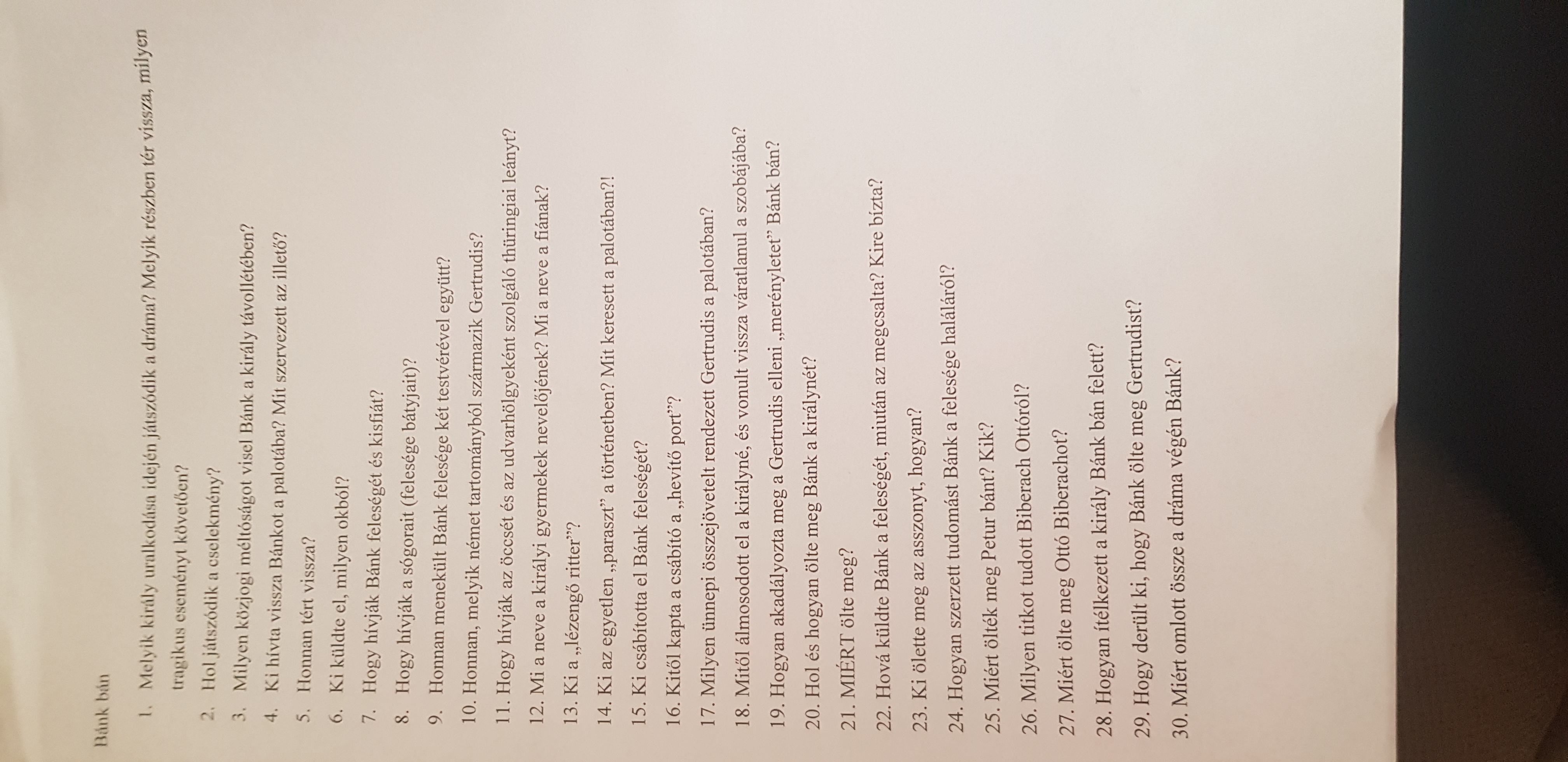 Bánk bán

1. Melyik király uralkodása idején játszódik a dráma? Melyik részben tér vissza, milyen tragikus eseményt követően?
2. Hol játszódik a cselekmény?
3. Milyen közjogi méltóságot visel Bánk a király távollétében?
4. Ki hívta vissza Bánkot a palotába? Mit szervezett az illető?
5. Honnan tért vissza?
6. Ki küldte el, milyen okból?
7. Hogy hívják Bánk feleségét és kisfiát?
8. Hogy hívják a sógorait (felesége bátyjait)?
9. Honnan menekült Bánk felesége két testvérével együtt?
10. Honnan, melyik német tartományból származik Gertrudis?
11. Hogy hívják az öccsét és az udvarhölgyeként szolgáló thüringiai leányt?
12. Mi a neve a királyi gyermekek nevelőjének? Mi a neve a fiának?
13. Ki a „lézengő ritter”?
14. Ki az egyetlen „paraszt” a történetben? Mit keresett a palotában?!
15. Ki csábította el Bánk feleségét?
16. Kitől kapta a csábító a „hevítő port”?
17. Milyen ünnepi összejövetelt rendezett Gertrudis a palotában?
18. Mitől álmosodott el a királyné, és vonult vissza váratlanul a szobájába?
19. Hogyan akadályozta meg a Gertrudis elleni „merényletet” Bánk bán?
20. Hol és hogyan ölte meg Bánk a királynét?
21. MIÉRT ölte meg?
22. Hová küldte Bánk a feleségét, miután az megcsalta? Kire bízta?
23. Ki ölette meg az asszonyt, hogyan?
24. Hogyan szerzett tudomást Bánk a felesége haláláról?
25. Miért ölték meg Petur bánt? Kik?
26. Milyen titkot tudott Biberach Ottóról?
27. Miért ölte meg Ottó Biberachot?
28. Hogyan ítélkezett a király Bánk bán felett?
29. Hogy derült ki, hogy Bánk ölte meg Gertrudist?
30. Miért omlott össze a dráma végén Bánk?